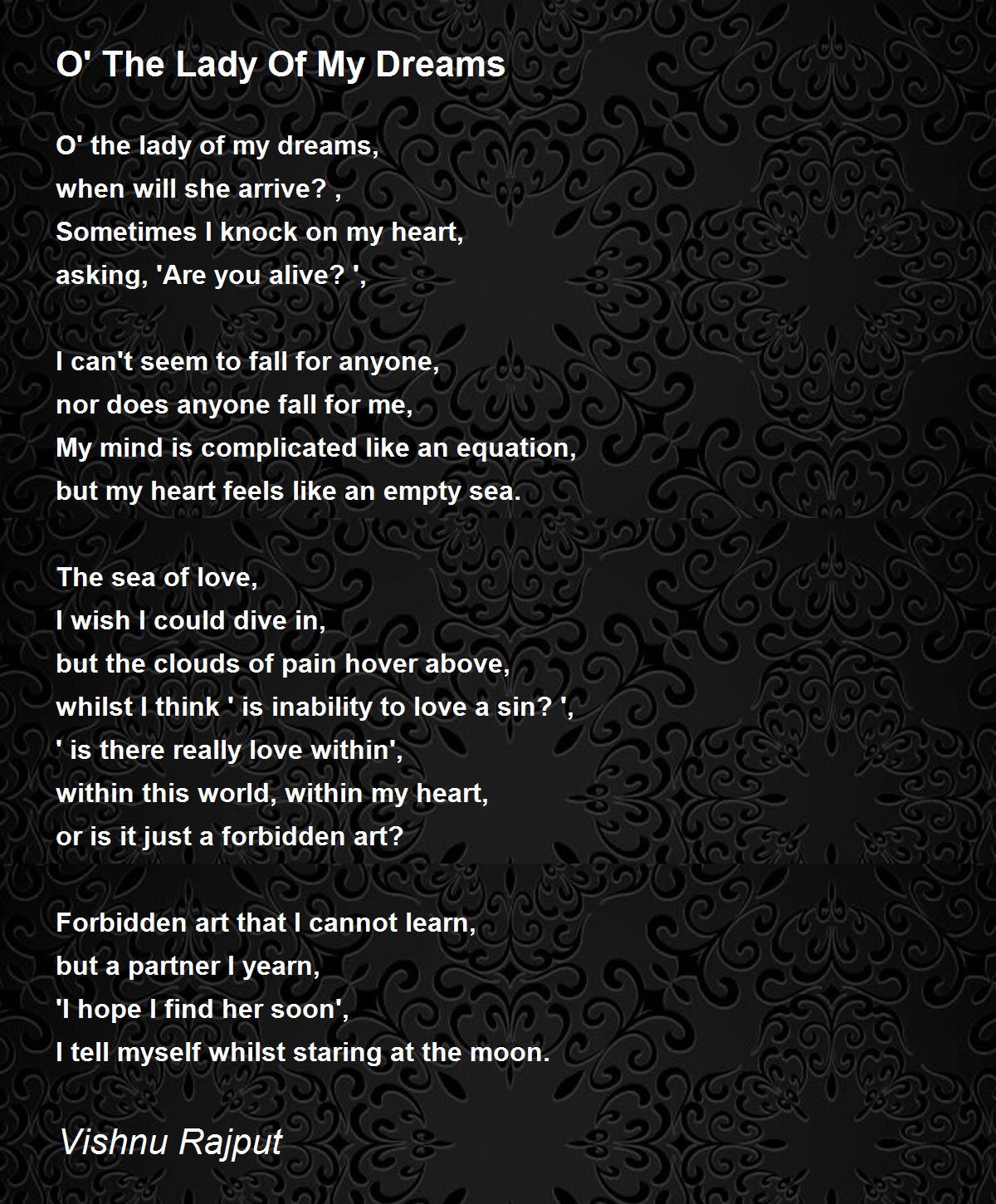 O' The Lady Of My Dreams

O' the lady of my dreams,
when will she arrive? ,
Sometimes I knock on my heart,
asking, 'Are you alive? ',

I can't seem to fall for anyone,
nor does anyone fall for me,
My mind is complicated like an equation,
but my heart feels like an empty sea.

The sea of love,
I wish I could dive in,
but the clouds of pain hover above,
whilst I think ' is inability to love a sin? ',
' is there really love within',
within this world, within my heart,
or is it just a forbidden art?

Forbidden art that I cannot learn,
but a partner I yearn,
'I hope I find her soon',
I tell myself whilst staring at the moon.

Vishnu Rajput